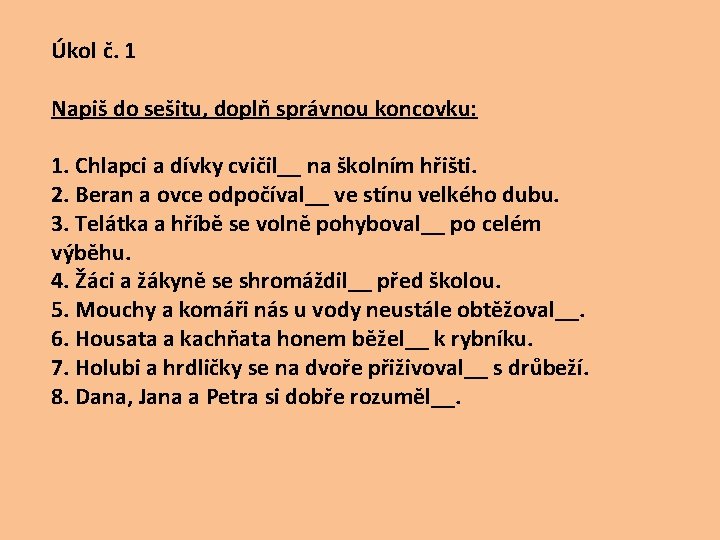 Úkol č. 1

Napiš do sešitu, doplň správnou koncovku:

1. Chlapci a dívky cvičil__ na školním hřišti.
2. Beran a ovce odpočíval__ ve stínu velkého dubu.
3. Telátka a hříbě se volně pohyboval__ po celém výběhu.
4. Žáci a žákyně se shromáždil__ před školou.
5. Mouchy a komáři nás u vody neustále obtěžoval__.
6. Housata a kachňata honem běžel__ k rybníku.
7. Holubi a hrdličky se na dvoře přiživoval__ s drůbeží.
8. Dana, Jana a Petra si dobře rozuměl__.